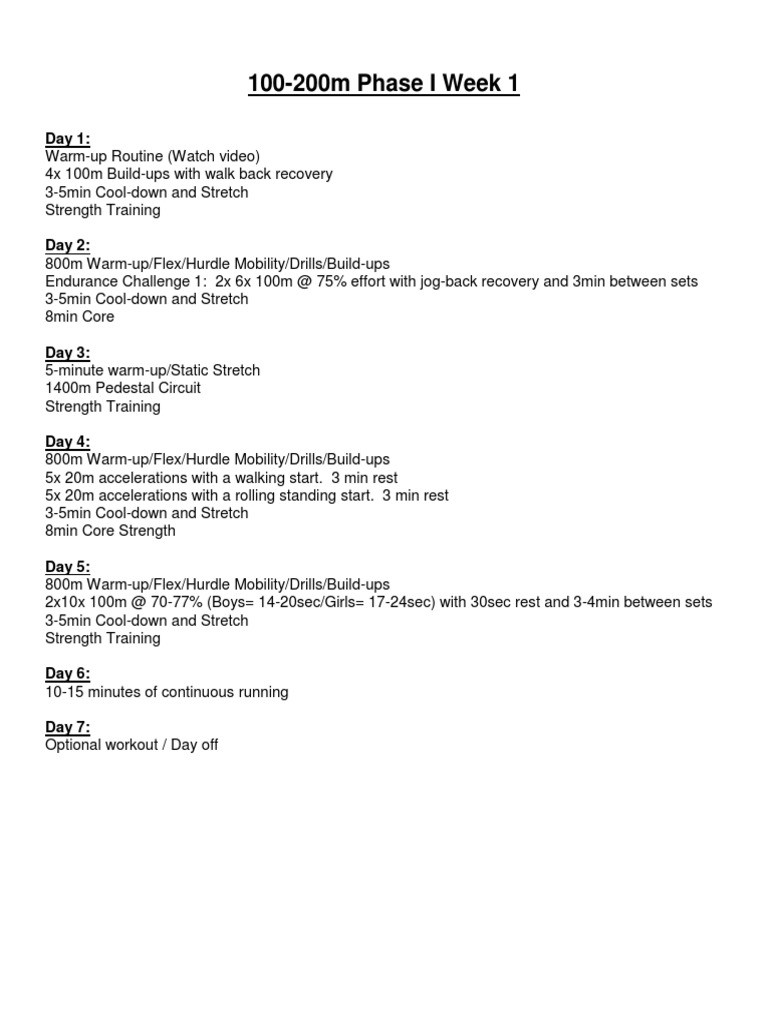 100-200m Phase I Week 1

Day 1:
Warm-up Routine (Watch video)
4x 100m Build-ups with walk back recovery
3-5min Cool-down and Stretch
Strength Training

Day 2:
800m Warm-up/Flex/Hurdle Mobility/Drills/Build-ups
Endurance Challenge 1: 2x 6x 100m @ 75% effort with jog-back recovery and 3min between sets
3-5min Cool-down and Stretch
8min Core

Day 3:
5-minute warm-up/Static Stretch
1400m Pedestal Circuit
Strength Training

Day 4:
800m Warm-up/Flex/Hurdle Mobility/Drills/Build-ups
5x 20m accelerations with a walking start. 3 min rest
5x 20m accelerations with a rolling standing start. 3 min rest
3-5min Cool-down and Stretch
8min Core Strength

Day 5:
800m Warm-up/Flex/Hurdle Mobility/Drills/Build-ups
2x10x 100m @ 70-77% (Boys= 14-20sec/Girls= 17-24sec) with 30sec rest and 3-4min between sets
3-5min Cool-down and Stretch
Strength Training

Day 6:
10-15 minutes of continuous running

Day 7:
Optional workout / Day off